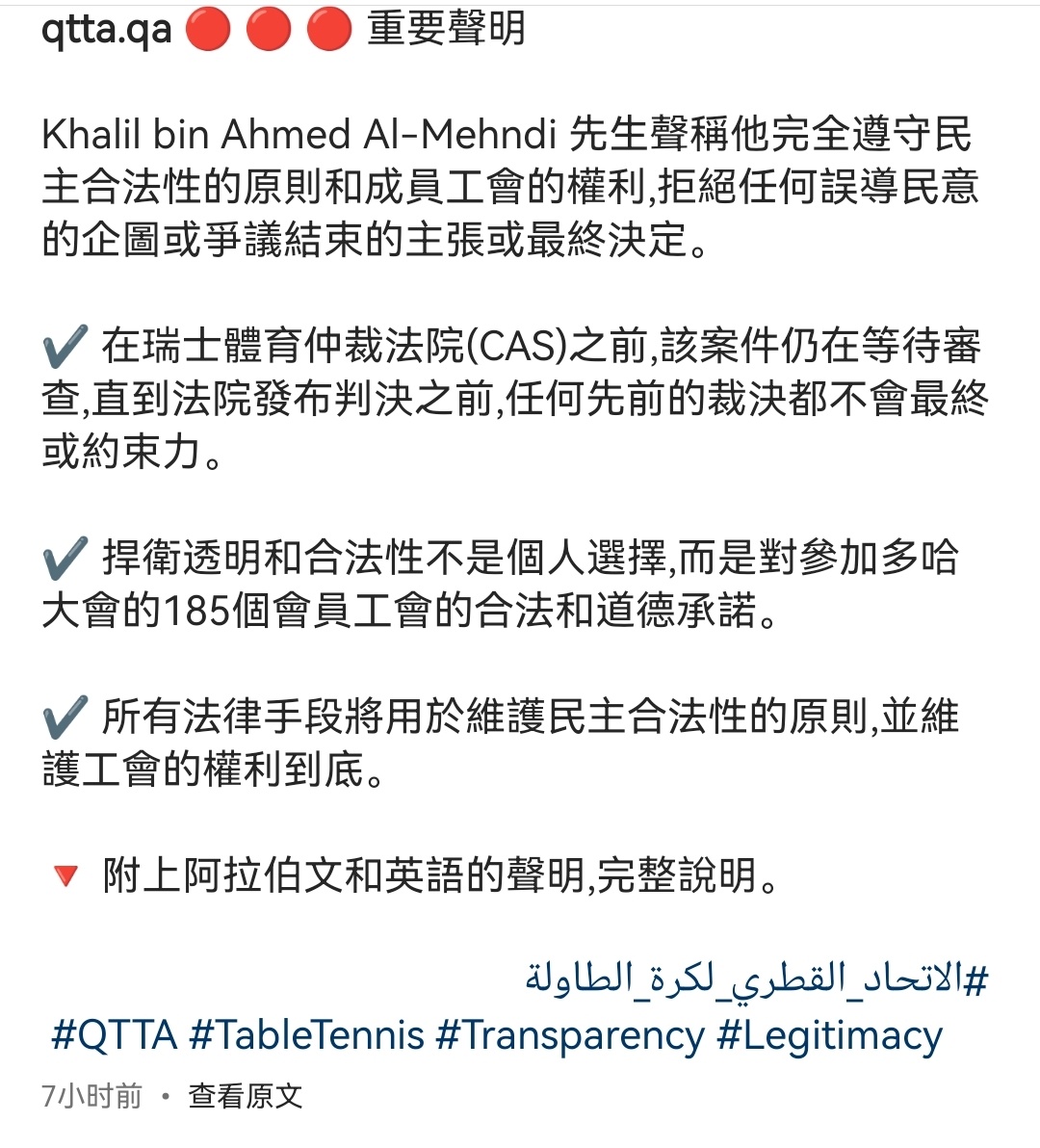 qtta.qa 🔴 🔴 🔴 重要聲明

Khalil bin Ahmed Al-Mehndi 先生聲稱他完全遵守民主合法性的原則和成員工會的權利,拒絕任何誤導民意的企圖或爭議結束的主張或最終決定。

✔️ 在瑞士體育仲裁法院(CAS)之前,該案件仍在等待審查,直到法院發布判決之前,任何先前的裁決都不會最終或約束力。

✔️ 捍衛透明和合法性不是個人選擇,而是對參加多哈大會的185個會員工會的合法和道德承諾。

✔️ 所有法律手段將用於維護民主合法性的原則,並維護工會的權利到底。

🔻 附上阿拉伯文和英語的聲明,完整說明。

#الاتحاد_القطري_لكرة_الطاولة
#QTTA #TableTennis #Transparency #Legitimacy

7小时前 • 查看原文